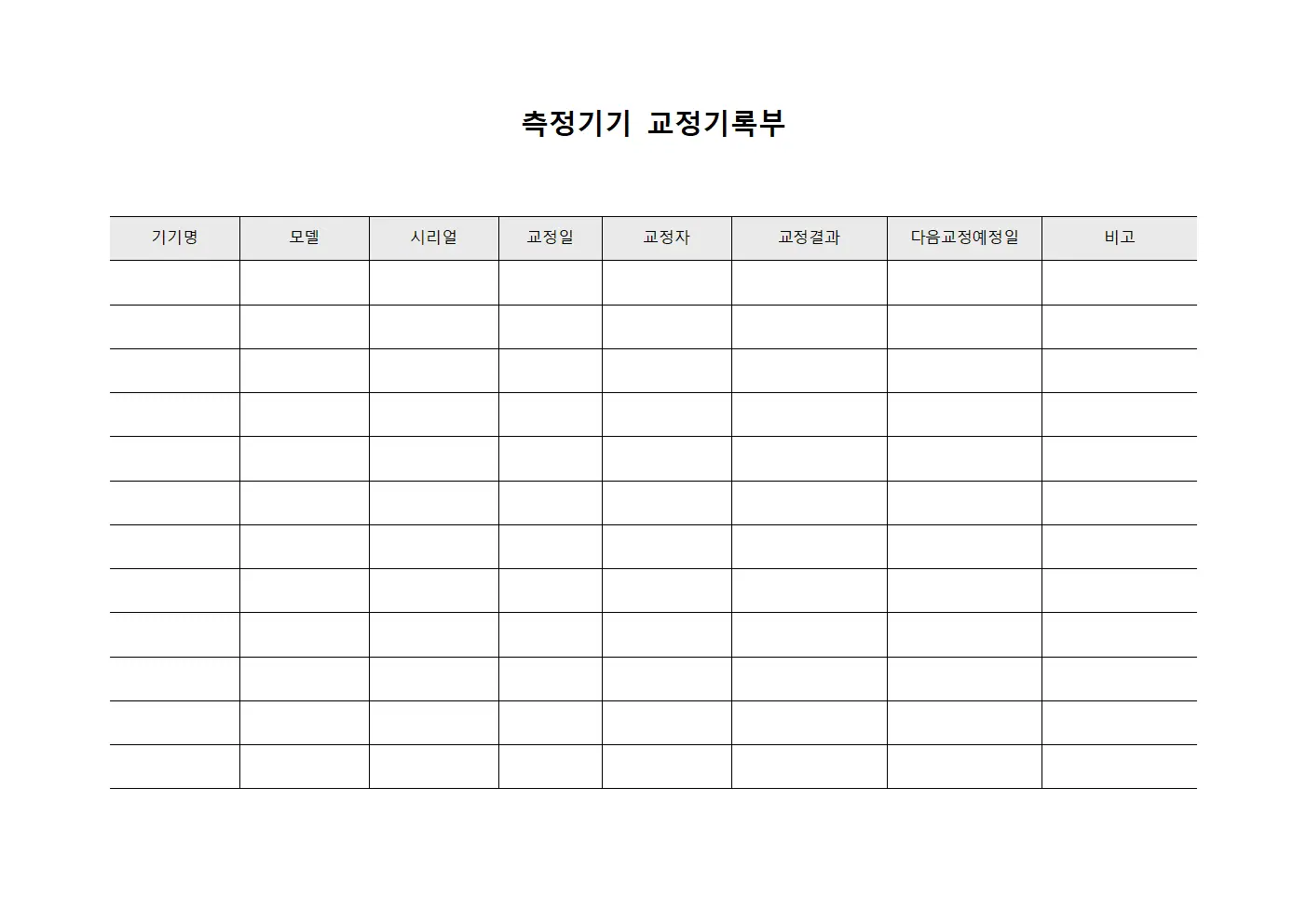 측정기기 교정기록부

| 기기명 | 모델 | 시리얼 | 교정일 | 교정자 | 교정결과 | 다음교정예정일 | 비고 |
|---|---|---|---|---|---|---|---|
| | | | | | | | |
| | | | | | | | |
| | | | | | | | |
| | | | | | | | |
| | | | | | | | |
| | | | | | | | |
| | | | | | | | |
| | | | | | | | |
| | | | | | | | |
| | | | | | | | |
| | | | | | | | |
| | | | | | | | |